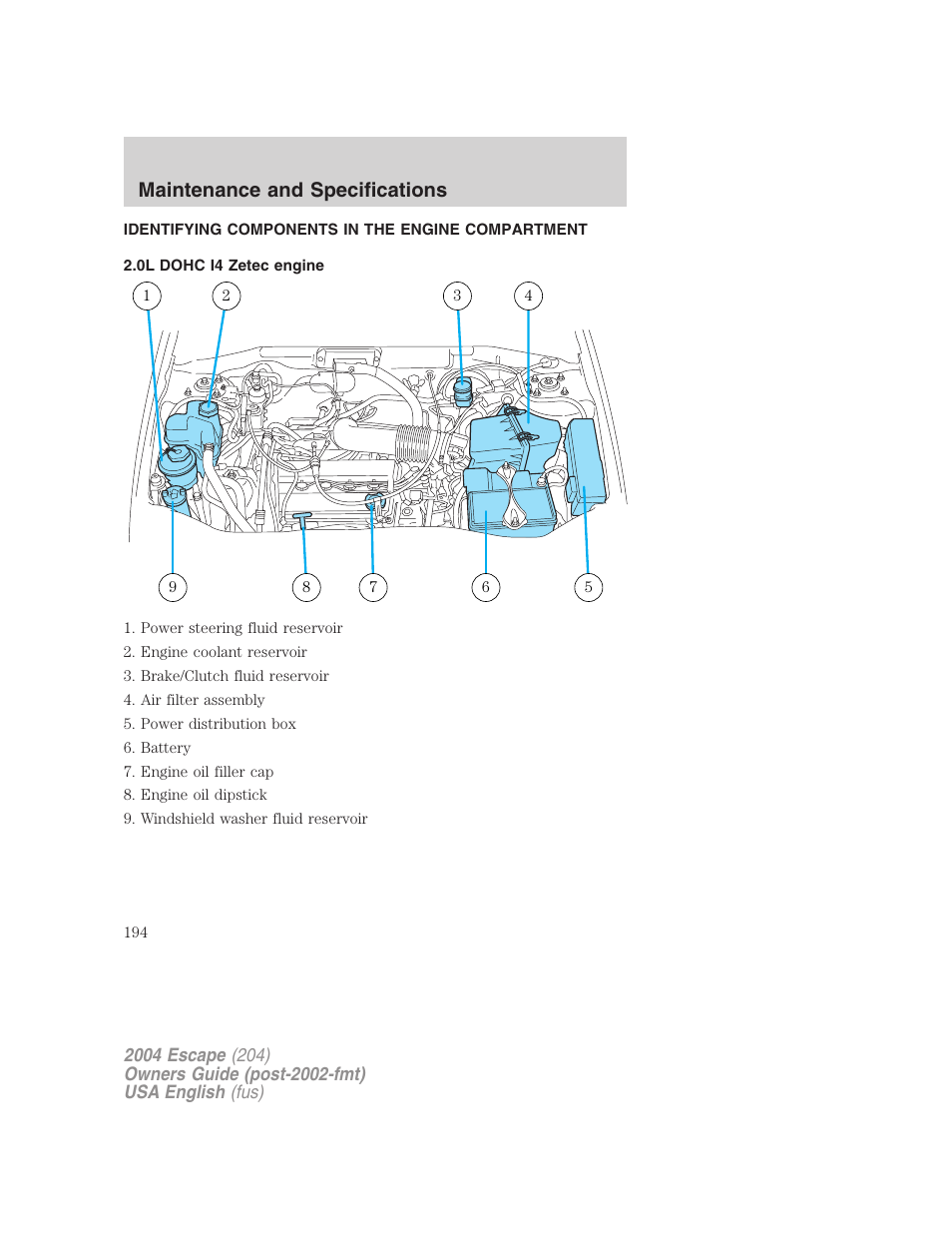 Maintenance and Specifications

IDENTIFYING COMPONENTS IN THE ENGINE COMPARTMENT

2.0L DOHC I4 Zetec engine

1 2 3 4

9 8 7 6 5

1. Power steering fluid reservoir
2. Engine coolant reservoir
3. Brake/Clutch fluid reservoir
4. Air filter assembly
5. Power distribution box
6. Battery
7. Engine oil filler cap
8. Engine oil dipstick
9. Windshield washer fluid reservoir

194

2004 Escape (204)
Owners Guide (post-2002-fmt)
USA English (fus)